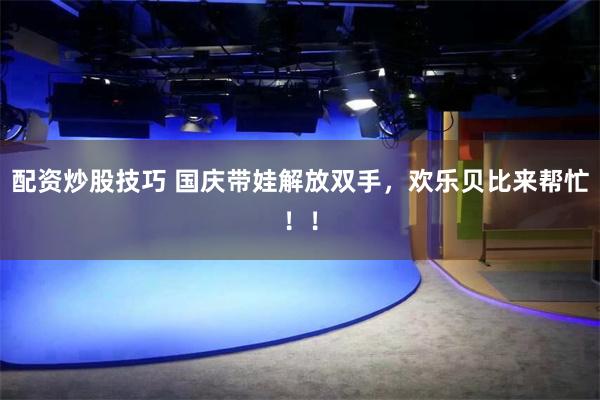 配资炒股技巧 国庆带娃解放双手，欢乐贝比来帮忙！！